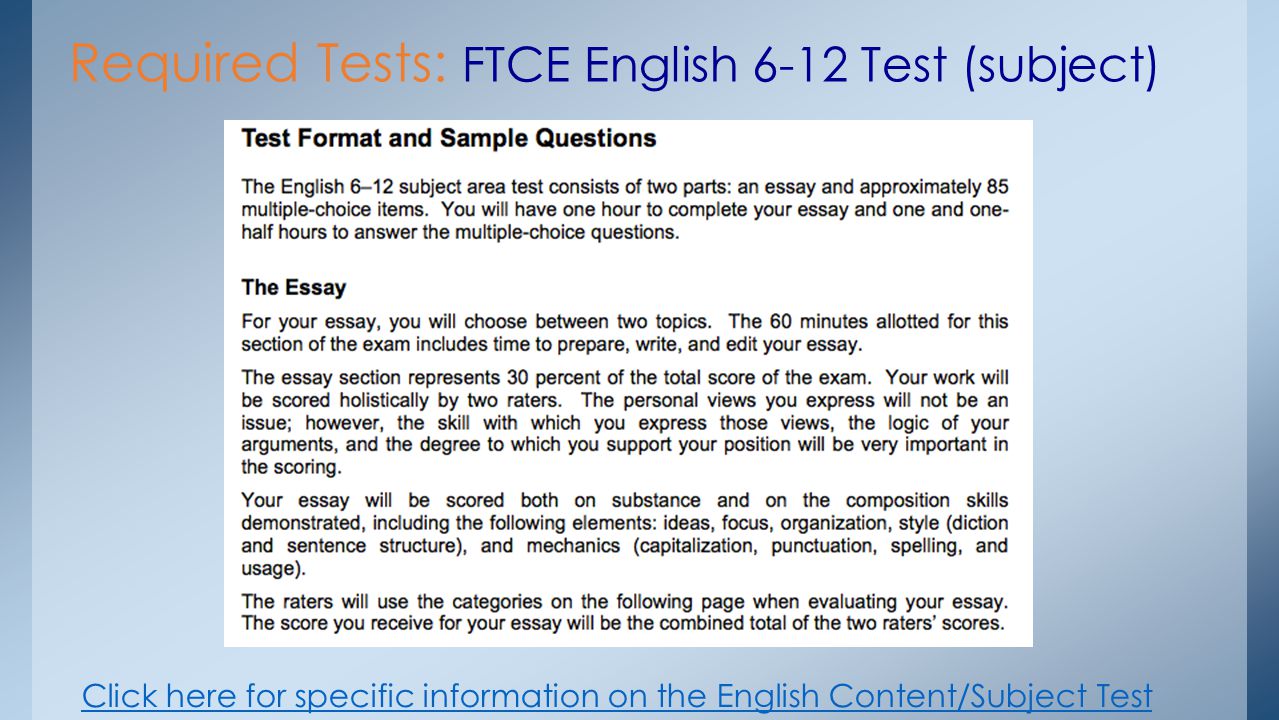 Required Tests: FTCE English 6-12 Test (subject)

Test Format and Sample Questions

The English 6–12 subject area test consists of two parts: an essay and approximately 85 multiple-choice items. You will have one hour to complete your essay and one and one-half hours to answer the multiple-choice questions.

The Essay

For your essay, you will choose between two topics. The 60 minutes allotted for this section of the exam includes time to prepare, write, and edit your essay.

The essay section represents 30 percent of the total score of the exam. Your work will be scored holistically by two raters. The personal views you express will not be an issue; however, the skill with which you express those views, the logic of your arguments, and the degree to which you support your position will be very important in the scoring.

Your essay will be scored both on substance and on the composition skills demonstrated, including the following elements: ideas, focus, organization, style (diction and sentence structure), and mechanics (capitalization, punctuation, spelling, and usage).

The raters will use the categories on the following page when evaluating your essay. The score you receive for your essay will be the combined total of the two raters' scores.

Click here for specific information on the English Content/Subject Test